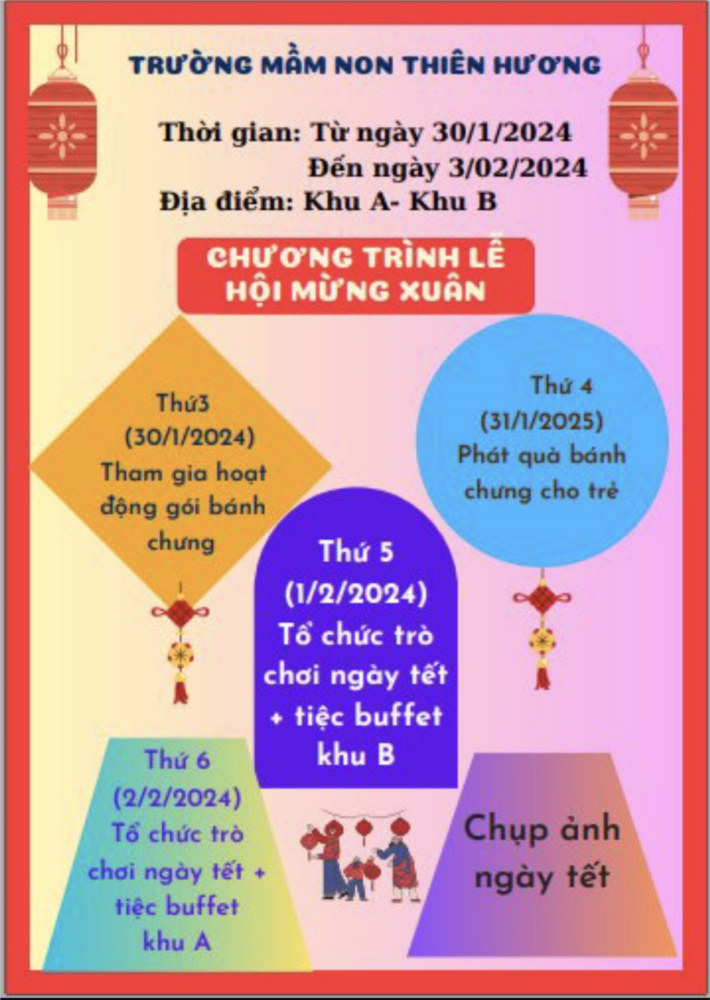 TRƯỜNG MẦM NON THIÊN HƯƠNG

Thời gian: Từ ngày 30/1/2024
Đến ngày 3/02/2024
Địa điểm: Khu A- Khu B

CHƯƠNG TRÌNH LỄ HỘI MỪNG XUÂN

Thứ3
(30/1/2024)
Tham gia hoạt động gói bánh chưng

Thứ 4
(31/1/2025)
Phát quà bánh chưng cho trẻ

Thứ 5
(1/2/2024)
Tổ chức trò chơi ngày tết + tiệc buffet khu B

Thứ 6
(2/2/2024)
Tổ chức trò chơi ngày tết + tiệc buffet khu A

Chụp ảnh ngày tết